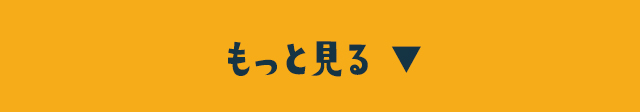 もっと見る ▼